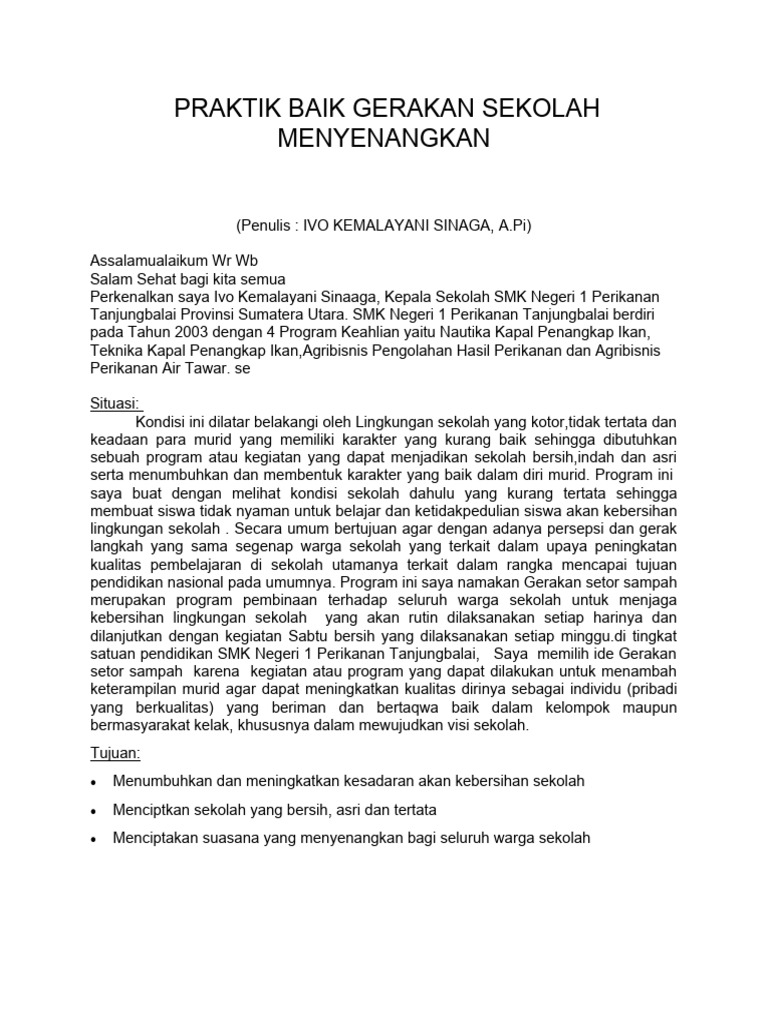 PRAKTIK BAIK GERAKAN SEKOLAH MENYENANGKAN

(Penulis : IVO KEMALAYANI SINAGA, A.Pi)

Assalamualaikum Wr Wb
Salam Sehat bagi kita semua
Perkenalkan saya Ivo Kemalayani Sinaaga, Kepala Sekolah SMK Negeri 1 Perikanan Tanjungbalai Provinsi Sumatera Utara. SMK Negeri 1 Perikanan Tanjungbalai berdiri pada Tahun 2003 dengan 4 Program Keahlian yaitu Nautika Kapal Penangkap Ikan, Teknika Kapal Penangkap Ikan,Agribisnis Pengolahan Hasil Perikanan dan Agribisnis Perikanan Air Tawar. se

Situasi:
Kondisi ini dilatar belakangi oleh Lingkungan sekolah yang kotor,tidak tertata dan keadaan para murid yang memiliki karakter yang kurang baik sehingga dibutuhkan sebuah program atau kegiatan yang dapat menjadikan sekolah bersih,indah dan asri serta menumbuhkan dan membentuk karakter yang baik dalam diri murid. Program ini saya buat dengan melihat kondisi sekolah dahulu yang kurang tertata sehingga membuat siswa tidak nyaman untuk belajar dan ketidakpedulian siswa akan kebersihan lingkungan sekolah . Secara umum bertujuan agar dengan adanya persepsi dan gerak langkah yang sama segenap warga sekolah yang terkait dalam upaya peningkatan kualitas pembelajaran di sekolah utamanya terkait dalam rangka mencapai tujuan pendidikan nasional pada umumnya. Program ini saya namakan Gerakan setor sampah merupakan program pembinaan terhadap seluruh warga sekolah untuk menjaga kebersihan lingkungan sekolah yang akan rutin dilaksanakan setiap harinya dan dilanjutkan dengan kegiatan Sabtu bersih yang dilaksanakan setiap minggu.di tingkat satuan pendidikan SMK Negeri 1 Perikanan Tanjungbalai, Saya memilih ide Gerakan setor sampah karena kegiatan atau program yang dapat dilakukan untuk menambah keterampilan murid agar dapat meningkatkan kualitas dirinya sebagai individu (pribadi yang berkualitas) yang beriman dan bertaqwa baik dalam kelompok maupun bermasyarakat kelak, khususnya dalam mewujudkan visi sekolah.

Tujuan:
• Menumbuhkan dan meningkatkan kesadaran akan kebersihan sekolah
• Menciptkan sekolah yang bersih, asri dan tertata
• Menciptakan suasana yang menyenangkan bagi seluruh warga sekolah